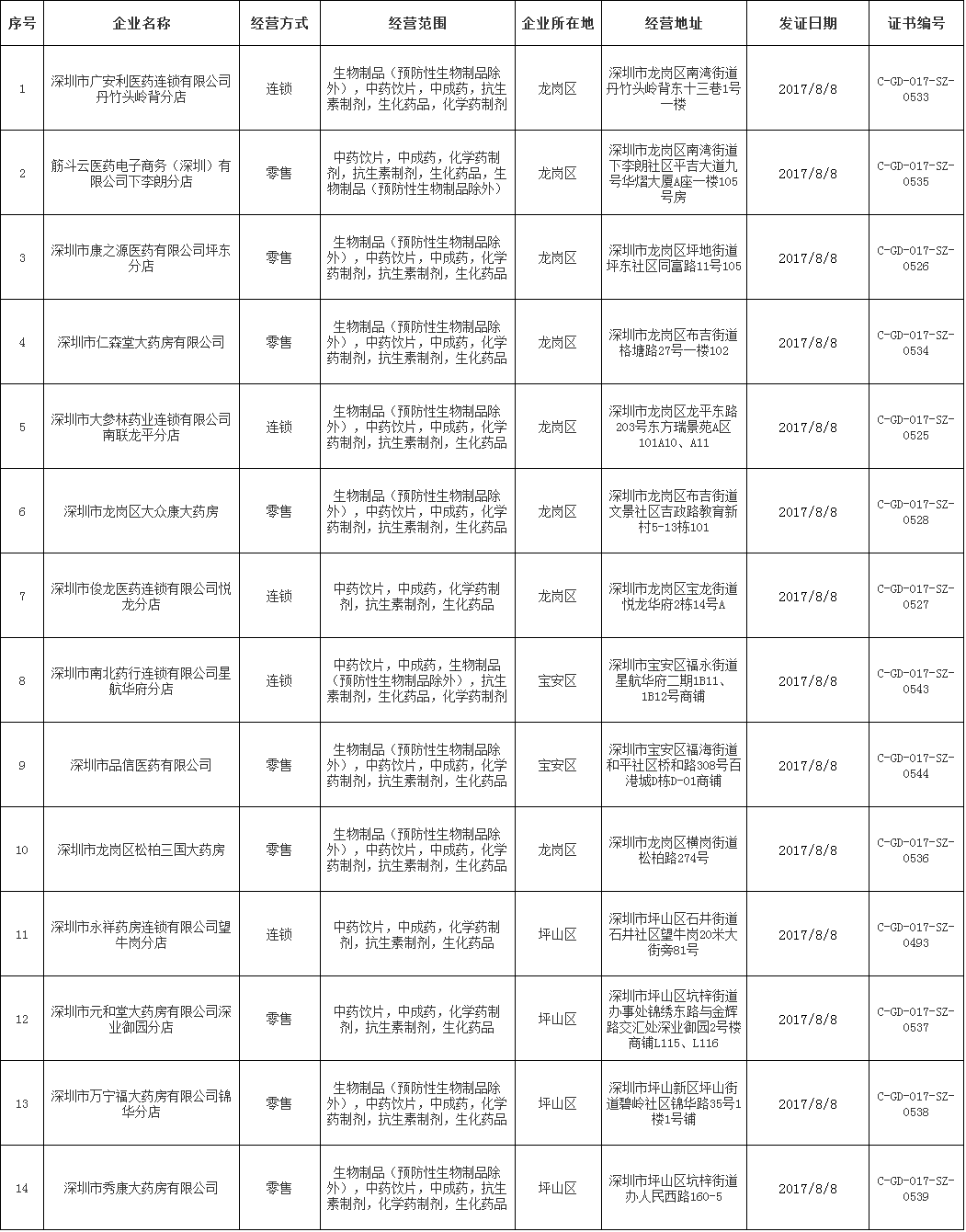 | 序号 | 企业名称 | 经营方式 | 经营范围 | 企业所在地 | 经营地址 | 发证日期 | 证书编号 |
|---|---|---|---|---|---|---|---|
| 1 | 深圳市广安利医药连锁有限公司丹竹头岭背分店 | 连锁 | 生物制品（预防性生物制品除外），中药饮片，中成药，抗生素制剂，生化药品，化学药制剂 | 龙岗区 | 深圳市龙岗区南湾街道丹竹头岭背东十三巷1号一楼 | 2017/8/8 | C-GD-017-SZ-0533 |
| 2 | 筋斗云医药电子商务（深圳）有限公司下李朗分店 | 零售 | 中药饮片，中成药，化学药制剂，抗生素制剂，生化药品，生物制品（预防性生物制品除外） | 龙岗区 | 深圳市龙岗区南湾街道下李朗社区平吉大道九号华熠大厦A座一楼105号房 | 2017/8/8 | C-GD-017-SZ-0535 |
| 3 | 深圳市康之源医药有限公司坪东分店 | 零售 | 生物制品（预防性生物制品除外），中药饮片，中成药，化学药制剂，抗生素制剂，生化药品 | 龙岗区 | 深圳市龙岗区坪地街道坪东社区同富路11号105 | 2017/8/8 | C-GD-017-SZ-0526 |
| 4 | 深圳市仁森堂大药房有限公司 | 零售 | 生物制品（预防性生物制品除外），中药饮片，中成药，化学药制剂，抗生素制剂，生化药品 | 龙岗区 | 深圳市龙岗区布吉街道格塘路27号一楼102 | 2017/8/8 | C-GD-017-SZ-0534 |
| 5 | 深圳市大参林药业连锁有限公司南联龙平分店 | 连锁 | 生物制品（预防性生物制品除外），中药饮片，中成药，化学药制剂，抗生素制剂，生化药品 | 龙岗区 | 深圳市龙岗区龙平东路203号东方瑞景苑A区101A10、A11 | 2017/8/8 | C-GD-017-SZ-0525 |
| 6 | 深圳市龙岗区大众康大药房 | 零售 | 生物制品（预防性生物制品除外），中药饮片，中成药，化学药制剂，抗生素制剂，生化药品 | 龙岗区 | 深圳市龙岗区布吉街道文景社区吉政路教育新村5-13栋101 | 2017/8/8 | C-GD-017-SZ-0528 |
| 7 | 深圳市俊龙医药连锁有限公司悦龙分店 | 连锁 | 中药饮片，中成药，化学药制剂，抗生素制剂，生化药品 | 龙岗区 | 深圳市龙岗区宝龙街道悦龙华府2栋14号A | 2017/8/8 | C-GD-017-SZ-0527 |
| 8 | 深圳市南北药行连锁有限公司星航华府分店 | 连锁 | 中药饮片，中成药，生物制品（预防性生物制品除外），抗生素制剂，生化药品，化学药制剂 | 宝安区 | 深圳市宝安区福永街道星航华府二期1B11、1B12号商铺 | 2017/8/8 | C-GD-017-SZ-0543 |
| 9 | 深圳市品信医药有限公司 | 零售 | 生物制品（预防性生物制品除外），中药饮片，中成药，化学药制剂，抗生素制剂，生化药品 | 宝安区 | 深圳市宝安区福海街道和平社区桥和路308号百港城D栋D-01商铺 | 2017/8/8 | C-GD-017-SZ-0544 |
| 10 | 深圳市龙岗区松柏三国大药房 | 零售 | 生物制品（预防性生物制品除外），中药饮片，中成药，化学药制剂，抗生素制剂，生化药品 | 龙岗区 | 深圳市龙岗区横岗街道松柏路274号 | 2017/8/8 | C-GD-017-SZ-0536 |
| 11 | 深圳市永祥药房连锁有限公司望牛岗分店 | 连锁 | 中药饮片，中成药，化学药制剂，抗生素制剂，生化药品 | 坪山区 | 深圳市坪山区石井街道石井社区望牛岗20米大街旁81号 | 2017/8/8 | C-GD-017-SZ-0493 |
| 12 | 深圳市元和堂大药房有限公司深业御园分店 | 零售 | 中药饮片，中成药，化学药制剂，抗生素制剂，生化药品 | 坪山区 | 深圳市坪山区坑梓街道办事处锦绣东路与金辉路交汇处深业御园2号楼商铺L115、L116 | 2017/8/8 | C-GD-017-SZ-0537 |
| 13 | 深圳市万宁福大药房有限公司锦华分店 | 零售 | 生物制品（预防性生物制品除外），中药饮片，中成药，化学药制剂，抗生素制剂，生化药品 | 坪山区 | 深圳市坪山新区坪山街道碧岭社区锦华路35号1楼1号铺 | 2017/8/8 | C-GD-017-SZ-0538 |
| 14 | 深圳市秀康大药房有限公司 | 零售 | 生物制品（预防性生物制品除外），中药饮片，中成药，抗生素制剂，化学药制剂，生化药品 | 坪山区 | 深圳市坪山区坑梓街道办人民西路160-5 | 2017/8/8 | C-GD-017-SZ-0539 |